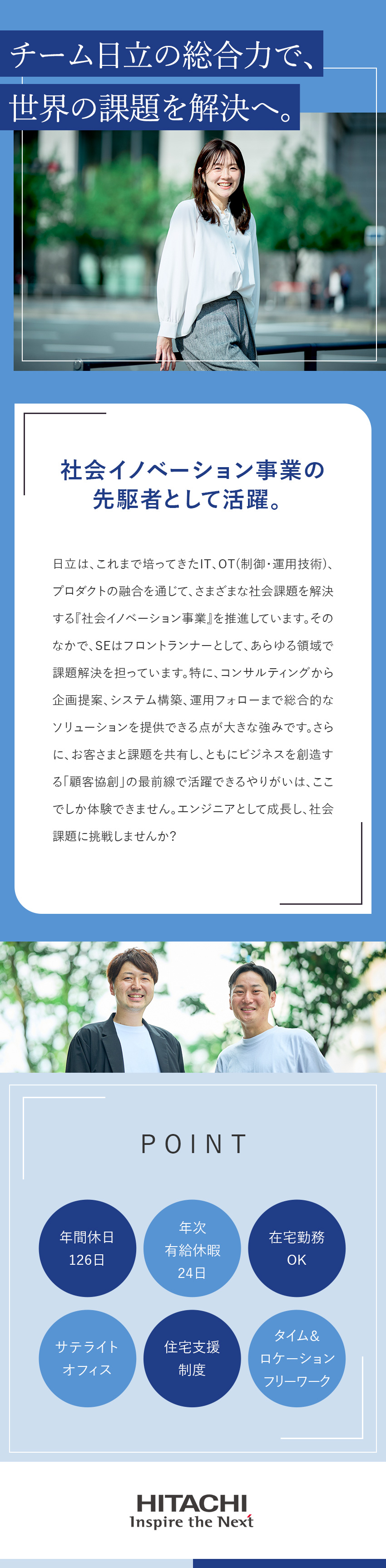 チーム日立の総合力で、
世界の課題を解決へ。

社会イノベーション事業の
先駆者として活躍。

日立は、これまで培ってきたIT、OT(制御・運用技術)、プロダクトの融合を通じて、さまざまな社会課題を解決する『社会イノベーション事業』を推進しています。そのなかで、SEはフロントランナーとして、あらゆる領域で課題解決を担っています。特に、コンサルティングから企画提案、システム構築、運用フォローまで総合的なソリューションを提供できる点が大きな強みです。さらに、お客さまと課題を共有し、ともにビジネスを創造する「顧客協創」の最前線で活躍できるやりがいは、ここでしか体験できません。エンジニアとして成長し、社会課題に挑戦しませんか?

POINT

年間休日
126日

年次
有給休暇
24日

在宅勤務
OK

サテライト
オフィス

住宅支援
制度

タイム&
ロケーション
フリーワーク

HITACHI
Inspire the Next